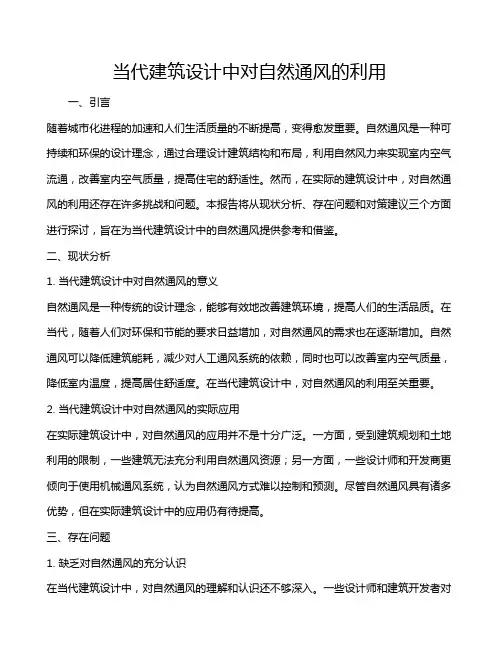 当代建筑设计中对自然通风的利用

一、引言

随着城市化进程的加速和人们生活质量的不断提高，变得愈发重要。自然通风是一种可持续和环保的设计理念，通过合理设计建筑结构和布局，利用自然风力来实现室内空气流通，改善室内空气质量，提高住宅的舒适性。然而，在实际的建筑设计中，对自然通风的利用还存在许多挑战和问题。本报告将从现状分析、存在问题和对策建议三个方面进行探讨，旨在为当代建筑设计中的自然通风提供参考和借鉴。

二、现状分析

1. 当代建筑设计中对自然通风的意义

自然通风是一种传统的设计理念，能够有效地改善建筑环境，提高人们的生活品质。在当代，随着人们对环保和节能的要求日益增加，对自然通风的需求也在逐渐增加。自然通风可以降低建筑能耗，减少对人工通风系统的依赖，同时也可以改善室内空气质量，降低室内温度，提高居住舒适度。在当代建筑设计中，对自然通风的利用至关重要。

2. 当代建筑设计中对自然通风的实际应用

在实际建筑设计中，对自然通风的应用并不是十分广泛。一方面，受到建筑规划和土地利用的限制，一些建筑无法充分利用自然通风资源；另一方面，一些设计师和开发商更倾向于使用机械通风系统，认为自然通风方式难以控制和预测。尽管自然通风具有诸多优势，但在实际建筑设计中的应用仍有待提高。

三、存在问题

1. 缺乏对自然通风的充分认识

在当代建筑设计中，对自然通风的理解和认识还不够深入。一些设计师和建筑开发者对